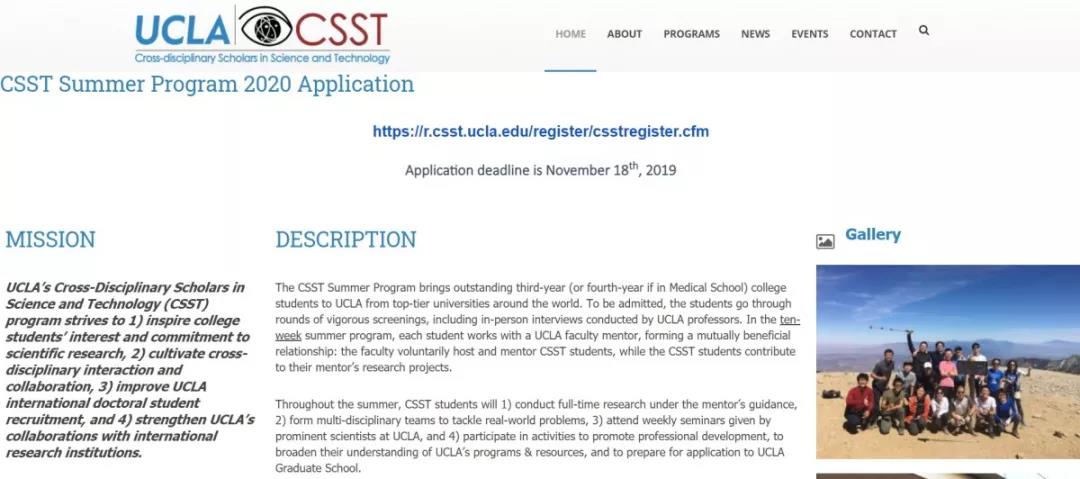 UCLA CSST
Cross-disciplinary Scholars in Science and Technology

HOME ABOUT PROGRAMS NEWS EVENTS CONTACT

CSST Summer Program 2020 Application

https://r.csst.ucla.edu/register/csstregister.cfm

Application deadline is November 18$^{th}$, 2019

MISSION

UCLA's Cross-Disciplinary Scholars in Science and Technology (CSST) program strives to 1) inspire college students' interest and commitment to scientific research, 2) cultivate cross-disciplinary interaction and collaboration, 3) improve UCLA international doctoral student recruitment, and 4) strengthen UCLA's collaborations with international research institutions.

DESCRIPTION

The CSST Summer Program brings outstanding third-year (or fourth-year if in Medical School) college students to UCLA from top-tier universities around the world. To be admitted, the students go through rounds of vigorous screenings, including in-person interviews conducted by UCLA professors. In the ten-week summer program, each student works with a UCLA faculty mentor, forming a mutually beneficial relationship: the faculty voluntarily host and mentor CSST students, while the CSST students contribute to their mentor's research projects.

Throughout the summer, CSST students will 1) conduct full-time research under the mentor's guidance, 2) form multi-disciplinary teams to tackle real-world problems, 3) attend weekly seminars given by prominent scientists at UCLA, and 4) participate in activities to promote professional development, to broaden their understanding of UCLA's programs & resources, and to prepare for application to UCLA Graduate School.

Gallery